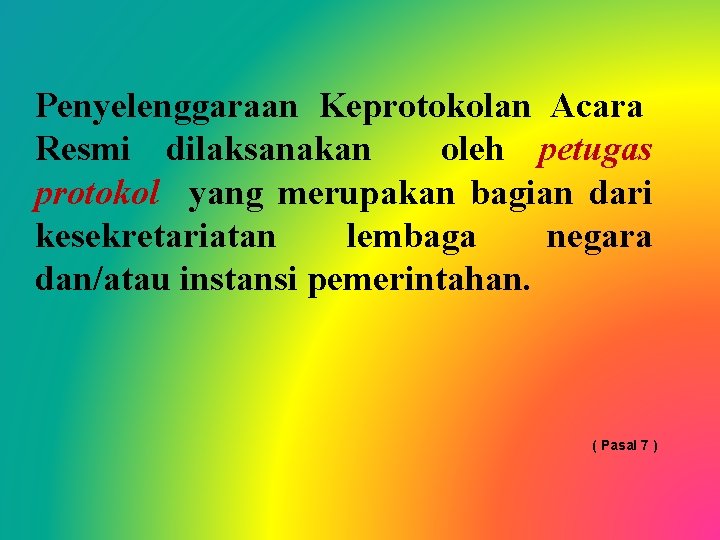 Penyelenggaraan Keprotokolan Acara Resmi dilaksanakan oleh petugas protokol yang merupakan bagian dari kesekretariatan lembaga negara dan/atau instansi pemerintahan.

( Pasal 7 )